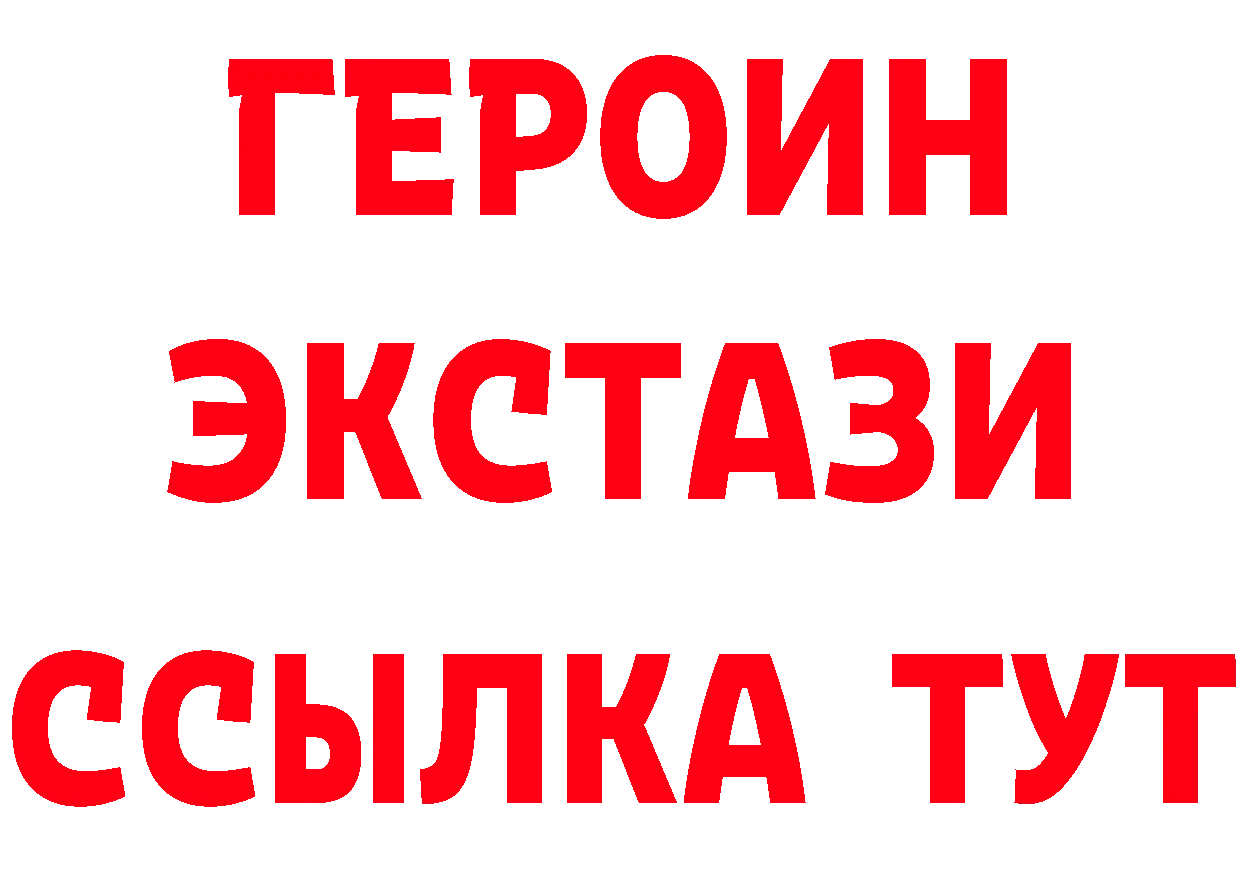 ГЕРОИН
ЭКСТАЗИ
ССЫЛКА ТУТ